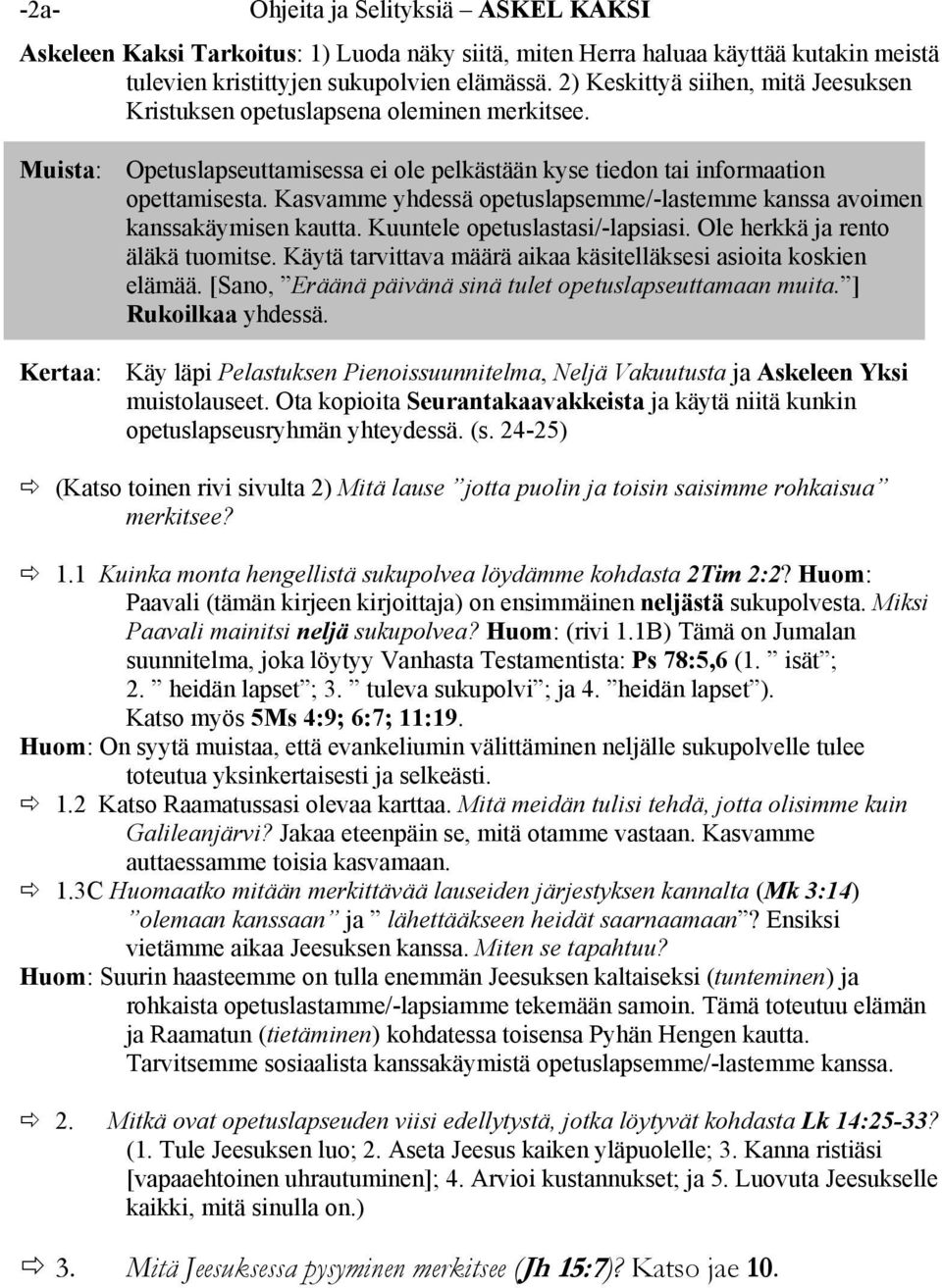 -2a- Ohjeita ja Selityksiä – ASKEL KAKSI

Askeleen Kaksi Tarkoitus: 1) Luoda näky siitä, miten Herra haluaa käyttää kutakin meistä tulevien kristittyjen sukupolvien elämässä. 2) Keskittyä siihen, mitä Jeesuksen Kristuksen opetuslapsena oleminen merkitsee.

Muista: Opetuslapseuttamisessa ei ole pelkästään kyse tiedon tai informaation opettamisesta. Kasvamme yhdessä opetuslapsemme/-lastemme kanssa avoimen kanssakäymisen kautta. Kuuntele opetuslastasi/-lapsiasi. Ole herkkä ja rento äläkä tuomitse. Käytä tarvittava määrä aikaa käsitelläksesi asioita koskien elämää. [Sano, ”Eräänä päivänä sinä tulet opetuslapseuttamaan muita.”] Rukoilkaa yhdessä.

Kertaa: Käy läpi Pelastuksen Pienoissuunnitelma, Neljä Vakuutusta ja Askeleen Yksi muistolauseet. Ota kopioita Seurantakaavakkeista ja käytä niitä kunkin opetuslapseusryhmän yhteydessä. (s. 24-25)

⇨ (Katso toinen rivi sivulta 2) Mitä lause ”jotta puolin ja toisin saisimme rohkaisua” merkitsee?

⇨ 1.1 Kuinka monta hengellistä sukupolvea löydämme kohdasta 2Tim 2:2? Huom: Paavali (tämän kirjeen kirjoittaja) on ensimmäinen neljästä sukupolvesta. Miksi Paavali mainitsi neljä sukupolvea? Huom: (rivi 1.1B) Tämä on Jumalan suunnitelma, joka löytyy Vanhasta Testamentista: Ps 78:5,6 (1. ” isät”; 2. ” heidän lapset”; 3. ” tuleva sukupolvi”; ja 4. ”heidän lapset”). Katso myös 5Ms 4:9; 6:7; 11:19.

Huom: On syytä muistaa, että evankeliumin välittäminen neljälle sukupolvelle tulee toteutua yksinkertaisesti ja selkeästi.

⇨ 1.2 Katso Raamatussasi olevaa karttaa. Mitä meidän tulisi tehdä, jotta olisimme kuin Galileanjärvi? Jakaa eteenpäin se, mitä otamme vastaan. Kasvamme auttaessamme toisia kasvamaan.

⇨ 1.3C Huomaatko mitään merkittävää lauseiden järjestyksen kannalta (Mk 3:14) ”olemaan kanssaan” ja ” lähettääkseen heidät saarnaamaan”? Ensiksi vietämme aikaa Jeesuksen kanssa. Miten se tapahtuu?

Huom: Suurin haasteemme on tulla enemmän Jeesuksen kaltaiseksi (tunteminen) ja rohkaista opetuslastamme/-lapsiamme tekemään samoin. Tämä toteutuu elämän ja Raamatun (tietäminen) kohdatessa toisensa Pyhän Hengen kautta. Tarvitsemme sosiaalista kanssakäymistä opetuslapsemme/-lastemme kanssa.

⇨ 2. Mitkä ovat opetuslapseuden viisi edellytystä, jotka löytyvät kohdasta Lk 14:25-33? (1. Tule Jeesuksen luo; 2. Aseta Jeesus kaiken yläpuolelle; 3. Kanna ristiäsi [vapaaehtoinen uhrautuminen]; 4. Arvioi kustannukset; ja 5. Luovuta Jeesukselle kaikki, mitä sinulla on.)

⇨ 3. Mitä Jeesuksessa pysyminen merkitsee (Jh 15:7)? Katso jae 10.